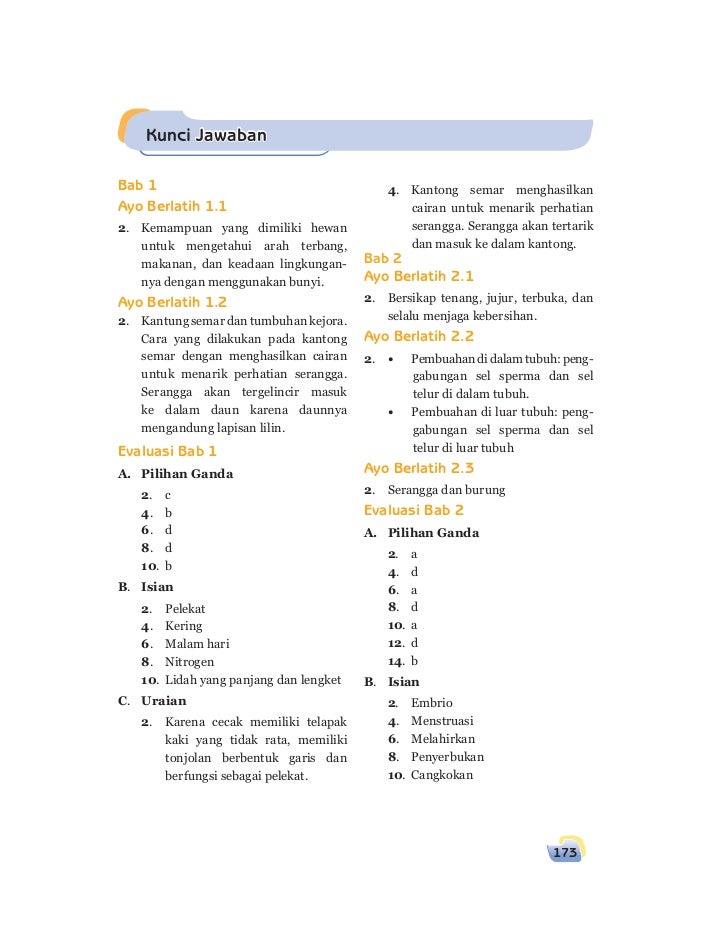 Kunci Jawaban

Bab 1
Ayo Berlatih 1.1
2. Kemampuan yang dimiliki hewan untuk mengetahui arah terbang, makanan, dan keadaan lingkungannya dengan menggunakan bunyi.

Ayo Berlatih 1.2
2. Kantung semar dan tumbuhan kejora. Cara yang dilakukan pada kantong semar dengan menghasilkan cairan untuk menarik perhatian serangga. Serangga akan tergelincir masuk ke dalam daun karena daunnya mengandung lapisan lilin.

Evaluasi Bab 1
A. Pilihan Ganda
2. c
4. b
6. d
8. d
10. b
B. Isian
2. Pelekat
4. Kering
6. Malam hari
8. Nitrogen
10. Lidah yang panjang dan lengket
C. Uraian
2. Karena cecak memiliki telapak kaki yang tidak rata, memiliki tonjolan berbentuk garis dan berfungsi sebagai pelekat.

4. Kantong semar menghasilkan cairan untuk menarik perhatian serangga. Serangga akan tertarik dan masuk ke dalam kantong.

Bab 2
Ayo Berlatih 2.1
2. Bersikap tenang, jujur, terbuka, dan selalu menjaga kebersihan.

Ayo Berlatih 2.2
2. • Pembuahan di dalam tubuh: penggabungan sel sperma dan sel telur di dalam tubuh.
• Pembuahan di luar tubuh: penggabungan sel sperma dan sel telur di luar tubuh

Ayo Berlatih 2.3
2. Serangga dan burung

Evaluasi Bab 2
A. Pilihan Ganda
2. a
4. d
6. a
8. d
10. a
12. d
14. b
B. Isian
2. Embrio
4. Menstruasi
6. Melahirkan
8. Penyerbukan
10. Cangkokan

173